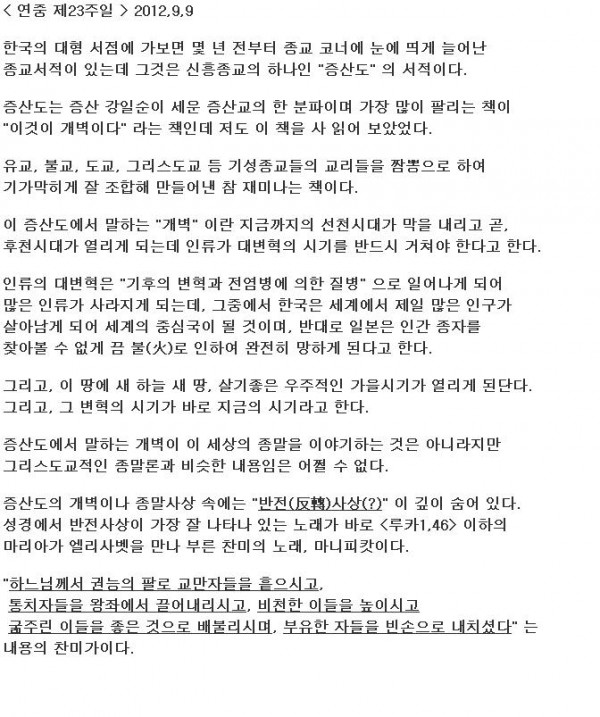 < 연중 제23주일 > 2012,9,9

한국의 대형 서점에 가보면 몇 년 전부터 종교 코너에 눈에 띄게 늘어난 종교서적이 있는데 그것은 신흥종교의 하나인 "증산도" 의 서적이다.

증산도는 증산 강일순이 세운 증산교의 한 분파이며 가장 많이 팔리는 책이 "이것이 개벽이다" 라는 책인데 저도 이 책을 사 읽어 보았었다.

유교, 불교, 도교, 그리스도교 등 기성종교들의 교리들을 짬뽕으로 하여 기가막히게 잘 조합해 만들어낸 참 재미나는 책이다.

이 증산도에서 말하는 "개벽" 이란 지금까지의 선천시대가 막을 내리고 곧, 후천시대가 열리게 되는데 인류가 대변혁의 시기를 반드시 거쳐야 한다고 한다.

인류의 대변혁은 "기후의 변혁과 전염병에 의한 질병" 으로 일어나게 되어 많은 인류가 사라지게 되는데, 그중에서 한국은 세계에서 제일 많은 인구가 살아남게 되어 세계의 중심국이 될 것이며, 반대로 일본은 인간 종자를 찾아볼 수 없게 끔 불(火)로 인하여 완전히 망하게 된다고 한다.

그리고, 이 땅에 새 하늘 새 땅, 살기좋은 우주적인 가을시기가 열리게 된단다. 그리고, 그 변혁의 시기가 바로 지금의 시기라고 한다.

증산도에서 말하는 개벽이 이 세상의 종말을 이야기하는 것은 아니라지만 그리스도교적인 종말론과 비슷한 내용임은 어쩔 수 없다.

증산도의 개벽이나 종말사상 속에는 "반전(反轉)사상(?)" 이 깊이 숨어 있다. 성경에서 반전사상이 가장 잘 나타나 있는 노래가 바로 <루카1,46> 이하의 마리아가 엘리사벳을 만나 부른 찬미의 노래, 마니피캇이다.

"하느님께서 권능의 팔로 교만자들을 흩으시고, 통치자들을 왕좌에서 끌어내리시고, 비천한 이들을 높이시고 굶주린 이들을 좋은 것으로 배불리시며, 부유한 자들을 빈손으로 내치셨다" 는 내용의 찬미가이다.